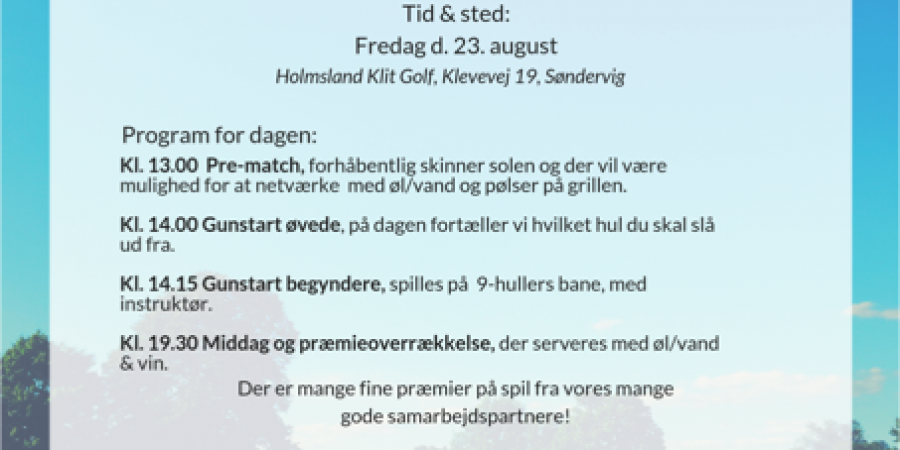 Tid & sted:
Fredag d. 23. august
Holmsland Klit Golf, Klevevej 19, Søndervig

Program for dagen:
Kl. 13.00 Pre-match, forhåbentlig skinner solen og der vil være mulighed for at netværke med øl/vand og pølser på grillen.

Kl. 14.00 Gunstart øvede, på dagen fortæller vi hvilket hul du skal slå ud fra.

Kl. 14.15 Gunstart begyndere, spilles på 9-hullers bane, med instruktør.

Kl. 19.30 Middag og præmieoverrækkelse, der serveres med øl/vand & vin.

Der er mange fine præmier på spil fra vores mange gode samarbejdspartnere!